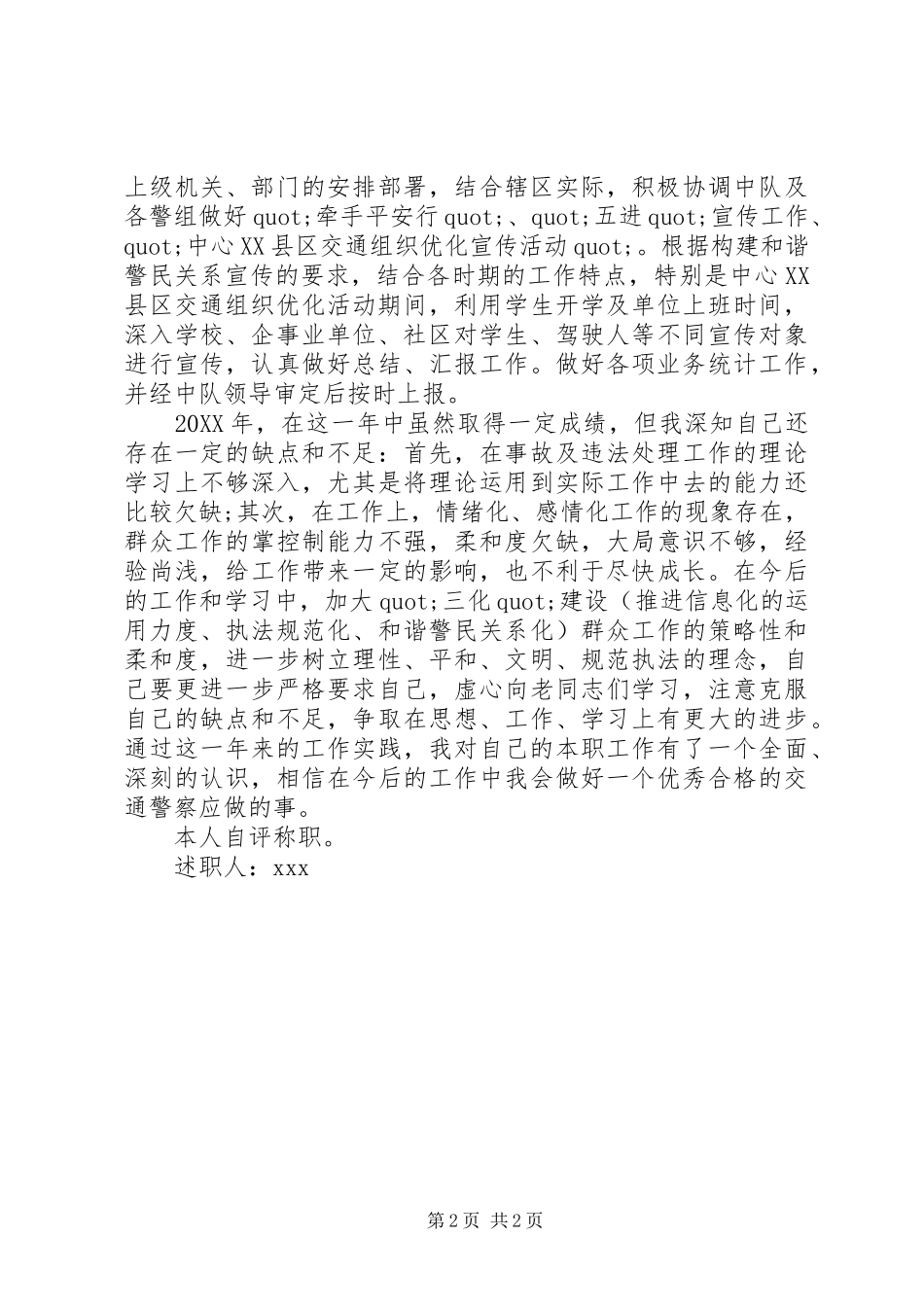 上级机关、部门的安排部署，结合辖区实际，积极协调中队及各警组做好quot;牵手平安行quot;、quot;五进quot;宣传工作、quot;中心XX县区交通组织优化宣传活动quot;。根据构建和谐警民关系宣传的要求，结合各时期的工作特点，特别是中心XX县区交通组织优化活动期间，利用学生开学及单位上班时间，深入学校、企事业单位、社区对学生、驾驶人等不同宣传对象进行宣传，认真做好总结、汇报工作。做好各项业务统计工作，并经中队领导审定后按时上报。

20XX年，在这一年中虽然取得一定成绩，但我深知自己还存在一定的缺点和不足：首先，在事故及违法处理工作的理论学习上不够深入，尤其是将理论运用到实际工作中去的能力还比较欠缺;其次，在工作上，情绪化、感情化工作的现象存在，群众工作的掌控制能力不强，柔和度欠缺，大局意识不够，经验尚浅，给工作带来一定的影响，也不利于尽快成长。在今后的工作和学习中，加大quot;三化quot;建设（推进信息化的运用力度、执法规范化、和谐警民关系化）群众工作的策略性和柔和度，进一步树立理性、平和、文明、规范执法的理念，自己要更进一步严格要求自己，虚心向老同志们学习，注意克服自己的缺点和不足，争取在思想、工作、学习上有更大的进步。通过这一年来的工作实践，我对自己的本职工作有了一个全面、深刻的认识，相信在今后的工作中我会做好一个优秀合格的交通警察应做的事。

本人自评称职。

述职人：xxx

第2页 共2页